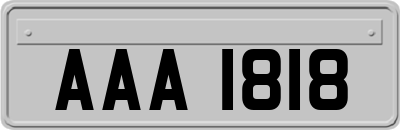 AAA 1818